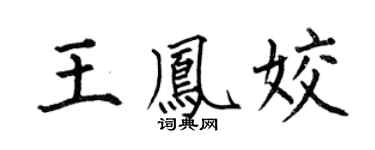 王鳳姣

词典网